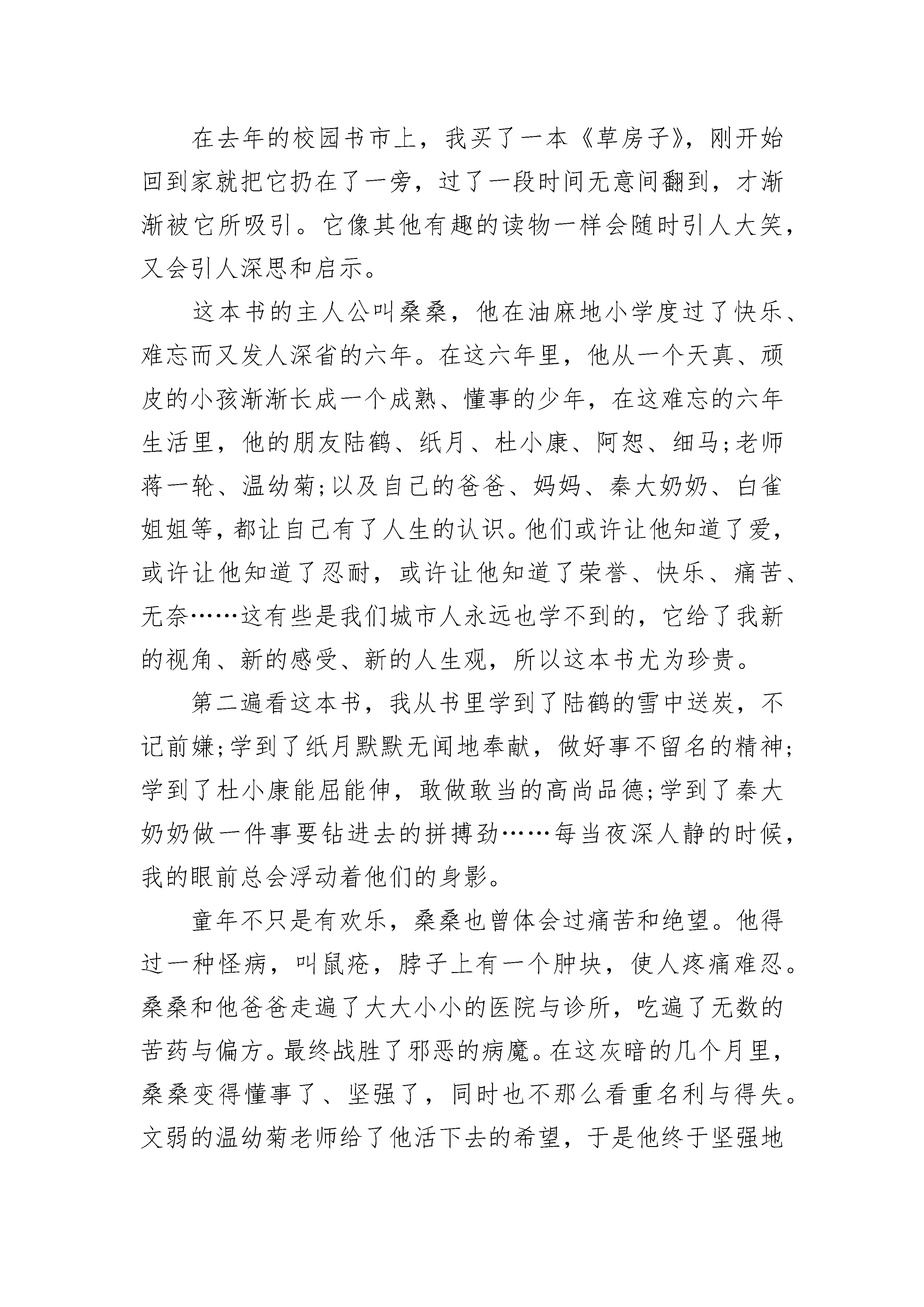 在去年的校园书市上，我买了一本《草房子》，刚开始回到家就把它扔在了一旁，过了一段时间无意间翻到，才渐渐被它所吸引。它像其他有趣的读物一样会随时引人大笑，又会引人深思和启示。

这本书的主人公叫桑桑，他在油麻地小学度过了快乐、难忘而又发人深省的六年。在这六年里，他从一个天真、顽皮的小孩渐渐长成一个成熟、懂事的少年，在这难忘的六年生活里，他的朋友陆鹤、纸月、杜小康、阿恕、细马;老师蒋一轮、温幼菊;以及自己的爸爸、妈妈、秦大奶奶、白雀姐姐等，都让自己有了人生的认识。他们或许让他知道了爱，或许让他知道了忍耐，或许让他知道了荣誉、快乐、痛苦、无奈……这有些是我们城市人永远也学不到的，它给了我新的视角、新的感受、新的人生观，所以这本书尤为珍贵。

第二遍看这本书，我从书里学到了陆鹤的雪中送炭，不记前嫌;学到了纸月默默无闻地奉献，做好事不留名的精神;学到了杜小康能屈能伸，敢做敢当的高尚品德;学到了秦大奶奶做一件事要钻进去的拼搏劲……每当夜深人静的时候，我的眼前总会浮动着他们的身影。

童年不只是有欢乐，桑桑也曾体会过痛苦和绝望。他得过一种怪病，叫鼠疮，脖子上有一个肿块，使人疼痛难忍。桑桑和他爸爸走遍了大大小小的医院与诊所，吃遍了无数的苦药与偏方。最终战胜了邪恶的病魔。在这灰暗的几个月里，桑桑变得懂事了、坚强了，同时也不那么看重名利与得失。文弱的温幼菊老师给了他活下去的希望，于是他终于坚强地